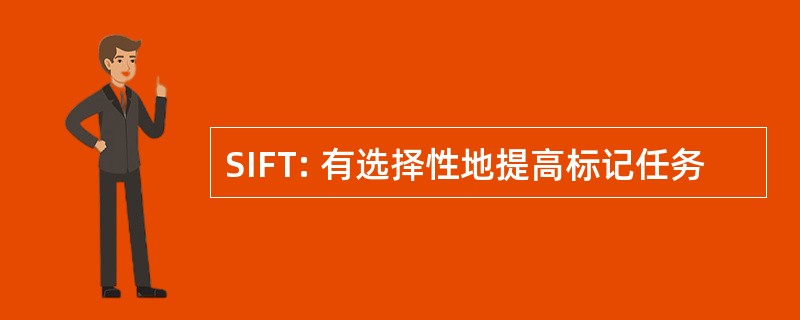 SIFT: 有选择性地提高标记任务